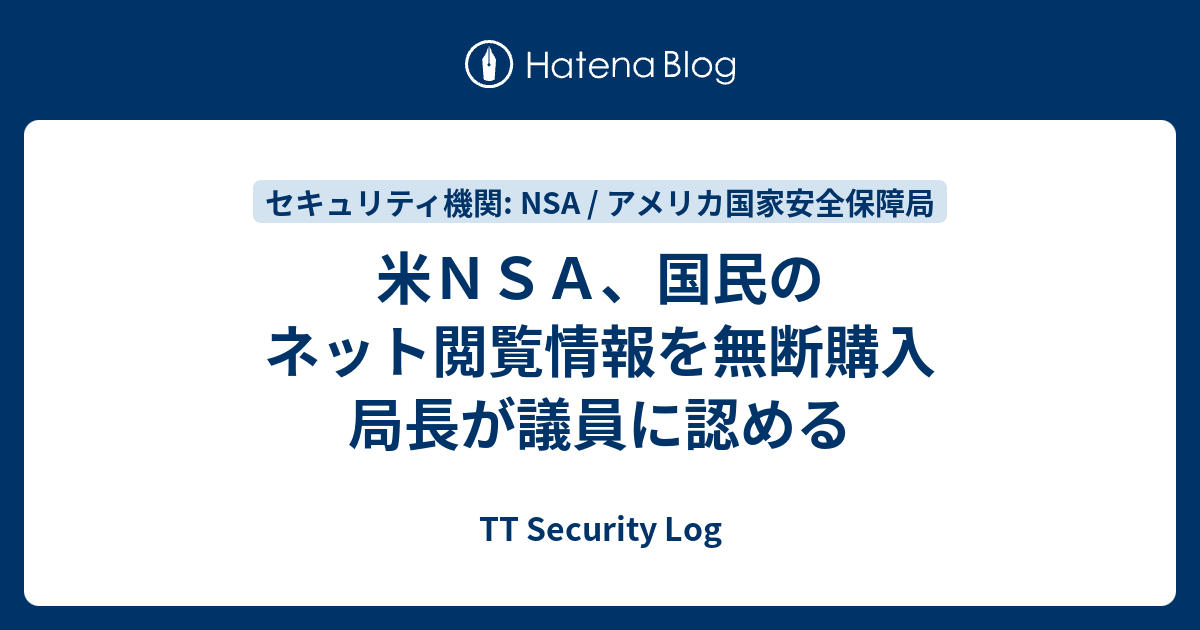 Hatena Blog

セキュリティ機関: NSA / アメリカ国家安全保障局

米ＮＳＡ、国民のネット閲覧情報を無断購入 局長が議員に認める

TT Security Log